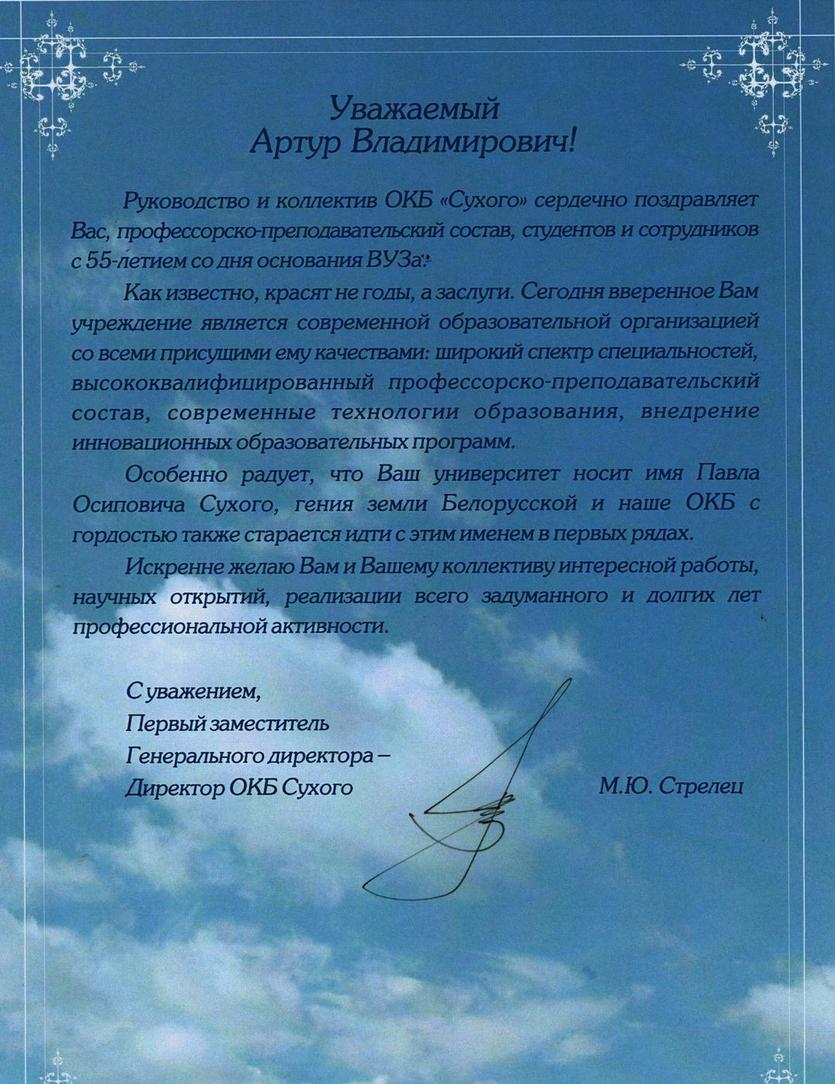 Уважаемый
Артур Владимирович!

Руководство и коллектив ОКБ «Сухого» сердечно поздравляет Вас, профессорско-преподавательский состав, студентов и сотрудников с 55-летием со дня основания ВУЗа.

Как известно, красят не годы, а заслуги. Сегодня вверенное Вам учреждение является современной образовательной организацией со всеми присущими ему качествами: широкий спектр специальностей, высококвалифицированный профессорско-преподавательский состав, современные технологии образования, внедрение инновационных образовательных программ.

Особенно радует, что Ваш университет носит имя Павла Осиповича Сухого, гения земли Белорусской и наше ОКБ с гордостью также старается идти с этим именем в первых рядах.

Искренне желаю Вам и Вашему коллективу интересной работы, научных открытий, реализации всего задуманного и долгих лет профессиональной активности.

С уважением,
Первый заместитель
Генерального директора –
Директор ОКБ Сухого М.Ю. Стрелец